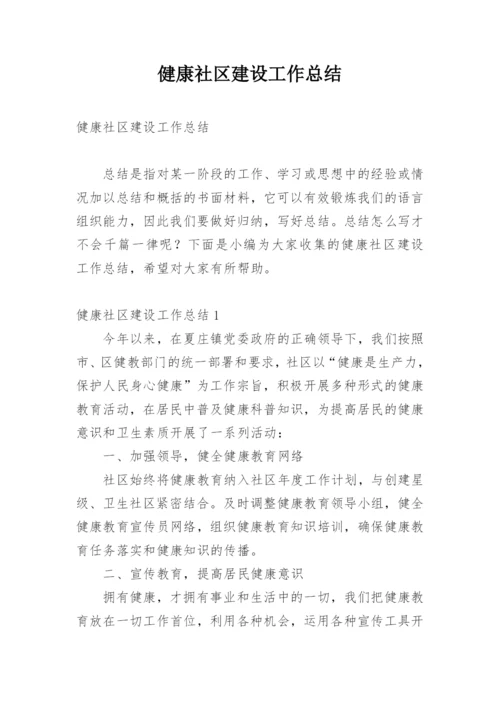 健康社区建设工作总结

健康社区建设工作总结

总结是指对某一阶段的工作、学习或思想中的经验或情况加以总结和概括的书面材料，它可以有效锻炼我们的语言组织能力，因此我们要做好归纳，写好总结。总结怎么写才不会千篇一律呢？下面是小编为大家收集的健康社区建设工作总结，希望对大家有所帮助。

健康社区建设工作总结1

今年以来，在夏庄镇党委政府的正确领导下，我们按照市、区健教部门的统一部署和要求，社区以“健康是生产力，保护人民身心健康”为工作宗旨，积极开展多种形式的健康教育活动，在居民中普及健康科普知识，为提高居民的健康意识和卫生素质开展了一系列活动：

一、加强领导，健全健康教育网络

社区始终将健康教育纳入社区年度工作计划，与创建星级、卫生社区紧密结合。及时调整健康教育领导小组，健全健康教育宣传员网络，组织健康教育知识培训，确保健康教育任务落实和健康知识的传播。

二、宣传教育，提高居民健康意识

拥有健康，才拥有事业和生活中的一切，我们把健康教育放在一切工作首位，利用各种机会，运用各种宣传工具开